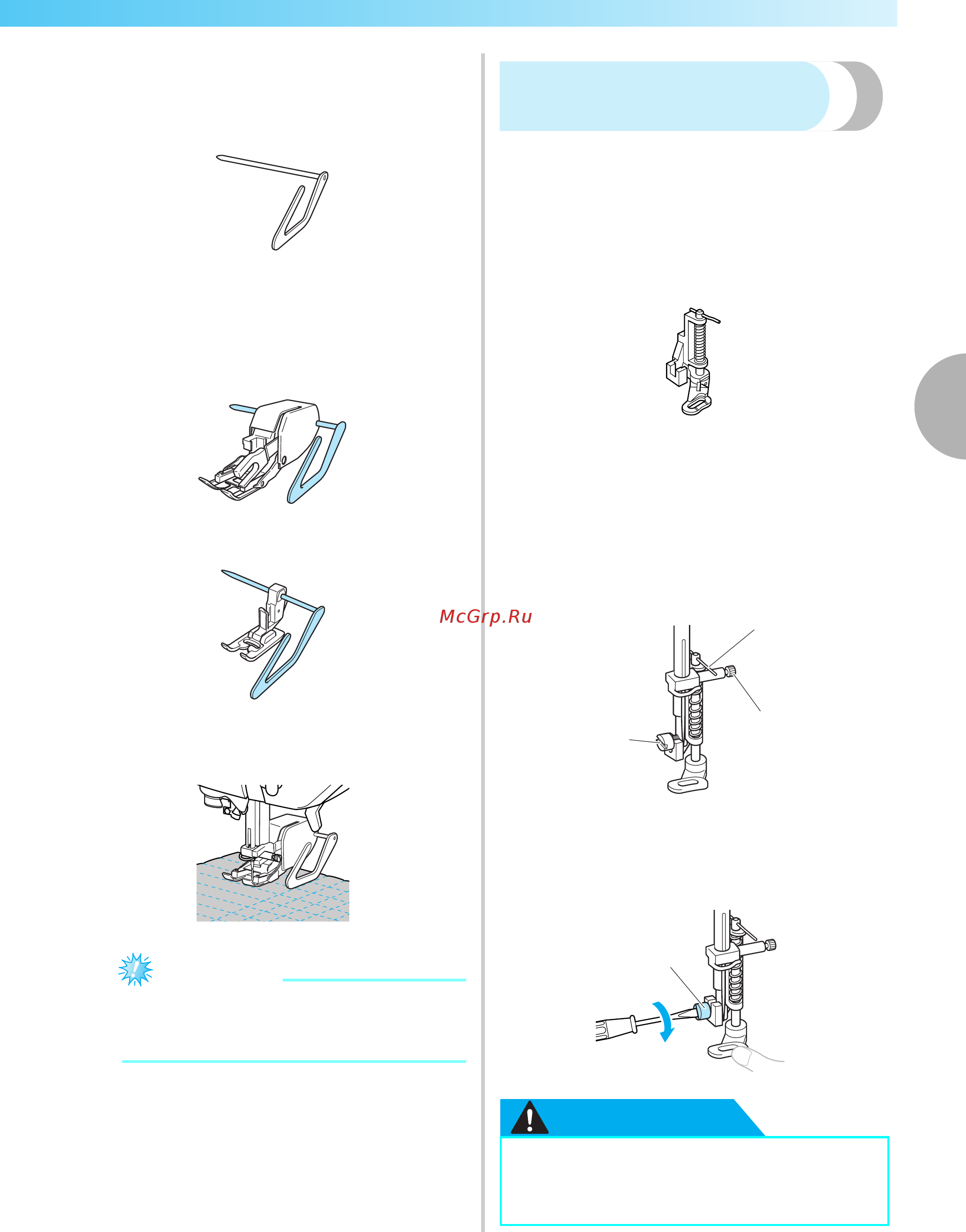 McGrp.Ru